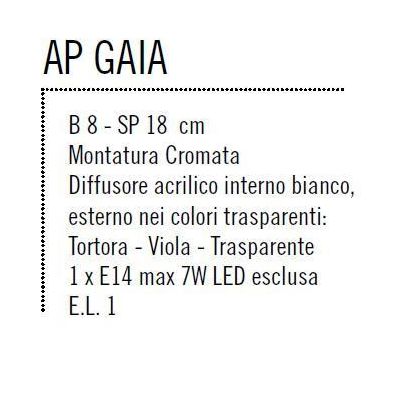 AP GAIA

B 8 - SP 18 cm
Montatura Cromata
Diffusore acrilico interno bianco, esterno nei colori trasparenti:
Tortora - Viola - Trasparente
1 x E14 max 7W LED esclusa
E.L. 1